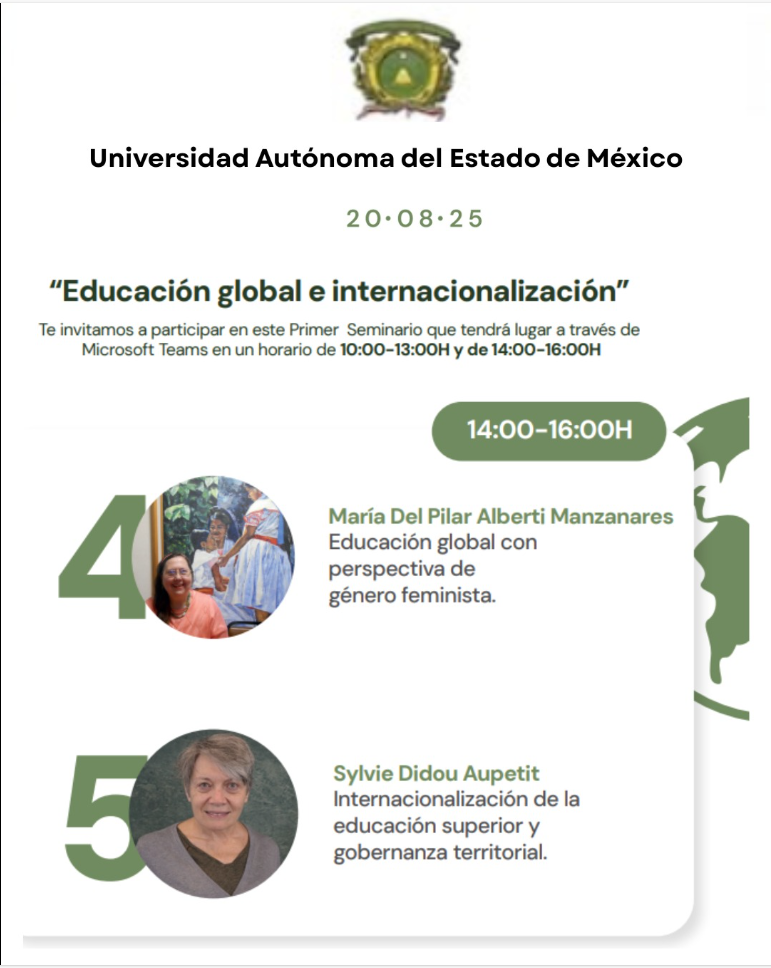 Universidad Autónoma del Estado de México

20·08·25

"Educación global e internacionalización"

Te invitamos a participar en este Primer Seminario que tendrá lugar a través de Microsoft Teams en un horario de 10:00-13:00H y de 14:00-16:00H

14:00-16:00H

4

María Del Pilar Alberti Manzanares
Educación global con perspectiva de género feminista.

5

Sylvie Didou Aupetit
Internacionalización de la educación superior y gobernanza territorial.